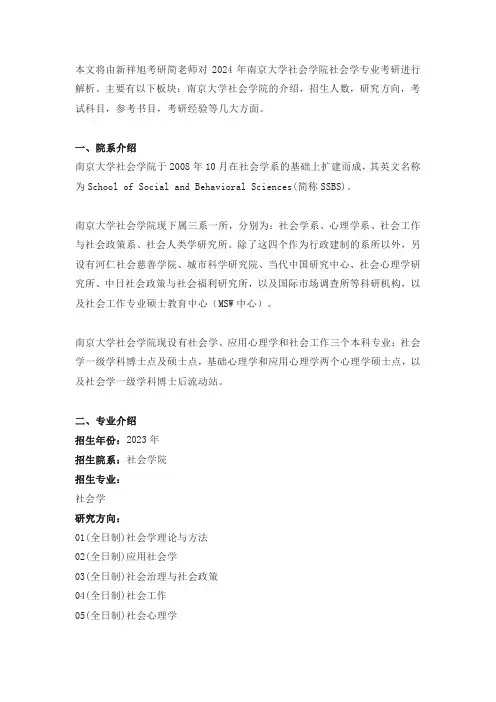 本文将由新祥旭考研简老师对 2024 年南京大学社会学院社会学专业考研进行解析。主要有以下板块：南京大学社会学院的介绍，招生人数，研究方向，考试科目，参考书目，考研经验等几大方面。

一、院系介绍
南京大学社会学院于 2008 年 10 月在社会学系的基础上扩建而成，其英文名称为 School of Social and Behavioral Sciences(简称 SSBS)。

南京大学社会学院现下属三系一所，分别为：社会学系、心理学系、社会工作与社会政策系、社会人类学研究所。除了这四个作为行政建制的系所以外，另设有河仁社会慈善学院、城市科学研究院、当代中国研究中心、社会心理学研究所、中日社会政策与社会福利研究所，以及国际市场调查所等科研机构，以及社会工作专业硕士教育中心（MSW 中心）。

南京大学社会学院现设有社会学、应用心理学和社会工作三个本科专业；社会学一级学科博士点及硕士点，基础心理学和应用心理学两个心理学硕士点，以及社会学一级学科博士后流动站。

二、专业介绍
招生年份：2023 年
招生院系：社会学院
招生专业：
社会学
研究方向：
01(全日制)社会学理论与方法
02(全日制)应用社会学
03(全日制)社会治理与社会政策
04(全日制)社会工作
05(全日制)社会心理学